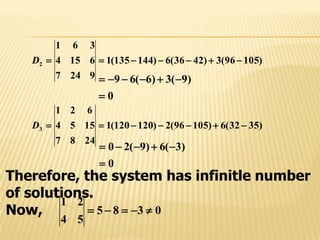 $D_2 = \begin{vmatrix} 1 & 6 & 3 \\ 4 & 15 & 6 \\ 7 & 24 & 9 \end{vmatrix} = 1(135-144) - 6(36-42) + 3(96-105)$

$= -9 - 6(-6) + 3(-9)$

$= 0$

$D_3 = \begin{vmatrix} 1 & 2 & 6 \\ 4 & 5 & 15 \\ 7 & 8 & 24 \end{vmatrix} = 1(120-120) - 2(96-105) + 6(32-35)$

$= 0 - 2(-9) + 6(-3)$

$= 0$

Therefore, the system has infinitle number of solutions.

Now, $\begin{vmatrix} 1 & 2 \\ 4 & 5 \end{vmatrix} = 5 - 8 = -3 \neq 0$